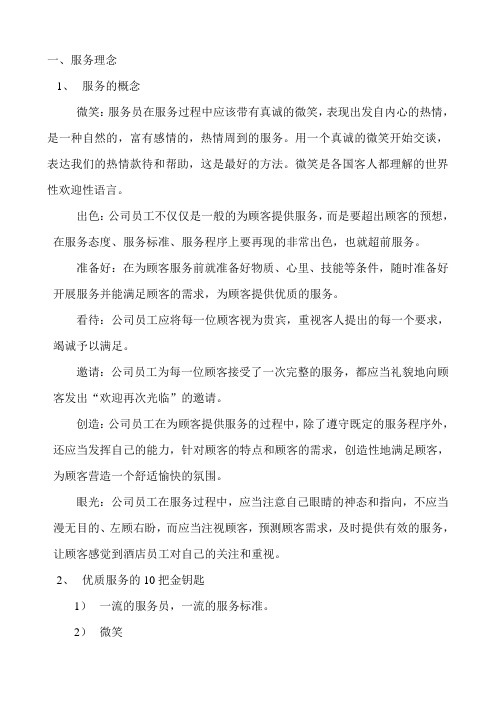 一、服务理念

1、 服务的概念

微笑：服务员在服务过程中应该带有真诚的微笑，表现出发自内心的热情，是一种自然的，富有感情的，热情周到的服务。用一个真诚的微笑开始交谈，表达我们的热情款待和帮助，这是最好的方法。微笑是各国客人都理解的世界性欢迎性语言。

出色：公司员工不仅仅是一般的为顾客提供服务，而是要超出顾客的预想，在服务态度、服务标准、服务程序上要再现的非常出色，也就超前服务。

准备好：在为顾客服务前就准备好物质、心里、技能等条件，随时准备好开展服务并能满足顾客的需求，为顾客提供优质的服务。

看待：公司员工应将每一位顾客视为贵宾，重视客人提出的每一个要求，竭诚予以满足。

邀请：公司员工为每一位顾客接受了一次完整的服务，都应当礼貌地向顾客发出“欢迎再次光临”的邀请。

创造：公司员工在为顾客提供服务的过程中，除了遵守既定的服务程序外，还应当发挥自己的能力，针对顾客的特点和顾客的需求，创造性地满足顾客，为顾客营造一个舒适愉快的氛围。

眼光：公司员工在服务过程中，应当注意自己眼睛的神态和指向，不应当漫无目的、左顾右盼，而应当注视顾客，预测顾客需求，及时提供有效的服务，让顾客感觉到酒店员工对自己的关注和重视。

2、 优质服务的 10 把金钥匙

1） 一流的服务员，一流的服务标准。

2） 微笑